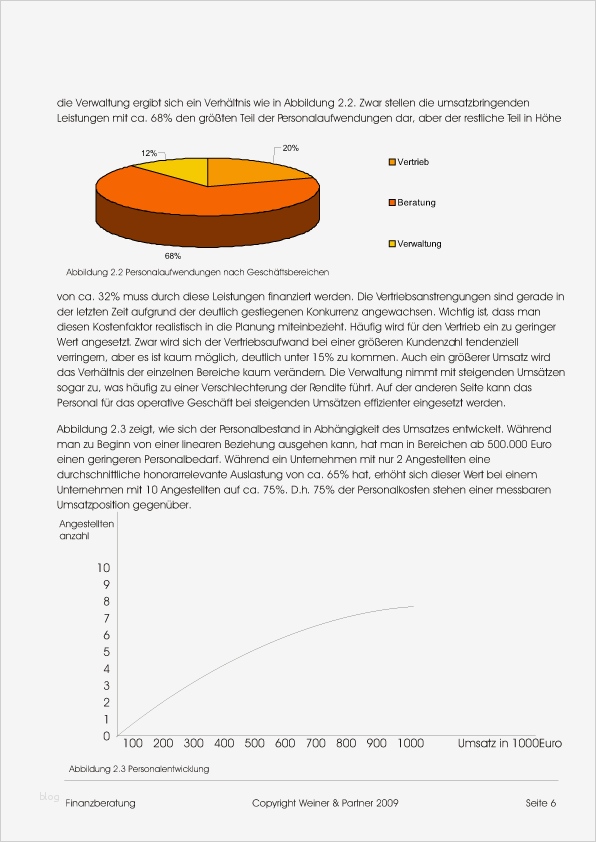 die Verwaltung ergibt sich ein Verhältnis wie in Abbildung 2.2. Zwar stellen die umsatzbringenden Leistungen mit ca. 68% den größten Teil der Personalaufwendungen dar, aber der restliche Teil in Höhe

12%

20%

68%

Vertrieb

Beratung

Verwaltung

Abbildung 2.2 Personalaufwendungen nach Geschäftsbereichen

von ca. 32% muss durch diese Leistungen finanziert werden. Die Vertriebsanstrengungen sind gerade in der letzten Zeit aufgrund der deutlich gestiegenen Konkurrenz angewachsen. Wichtig ist, dass man diesen Kostenfaktor realistisch in die Planung miteinbezieht. Häufig wird für den Vertrieb ein zu geringer Wert angesetzt. Zwar wird sich der Vertriebsaufwand bei einer größeren Kundenzahl tendenziell verringern, aber es ist kaum möglich, deutlich unter 15% zu kommen. Auch ein größerer Umsatz wird das Verhältnis der einzelnen Bereiche kaum verändern. Die Verwaltung nimmt mit steigenden Umsätzen sogar zu, was häufig zu einer Verschlechterung der Rendite führt. Auf der anderen Seite kann das Personal für das operative Geschäft bei steigenden Umsätzen effizienter eingesetzt werden.

Abbildung 2.3 zeigt, wie sich der Personalbestand in Abhängigkeit des Umsatzes entwickelt. Während man zu Beginn von einer linearen Beziehung ausgehen kann, hat man in Bereichen ab 500.000 Euro einen geringeren Personalbedarf. Während ein Unternehmen mit nur 2 Angestellten eine durchschnittliche honorarrelevante Auslastung von ca. 65% hat, erhöht sich dieser Wert bei einem Unternehmen mit 10 Angestellten auf ca. 75%. D.h. 75% der Personalkosten stehen einer messbaren Umsatzposition gegenüber.

Angestellten anzahl

10
9
8
7
6
5
4
3
2
1
0

100 200 300 400 500 600 700 800 900 1000 Umsatz in 1000Euro

Abbildung 2.3 Personalentwicklung

blog

Finanzberatung Copyright Weiner & Partner 2009 Seite 6